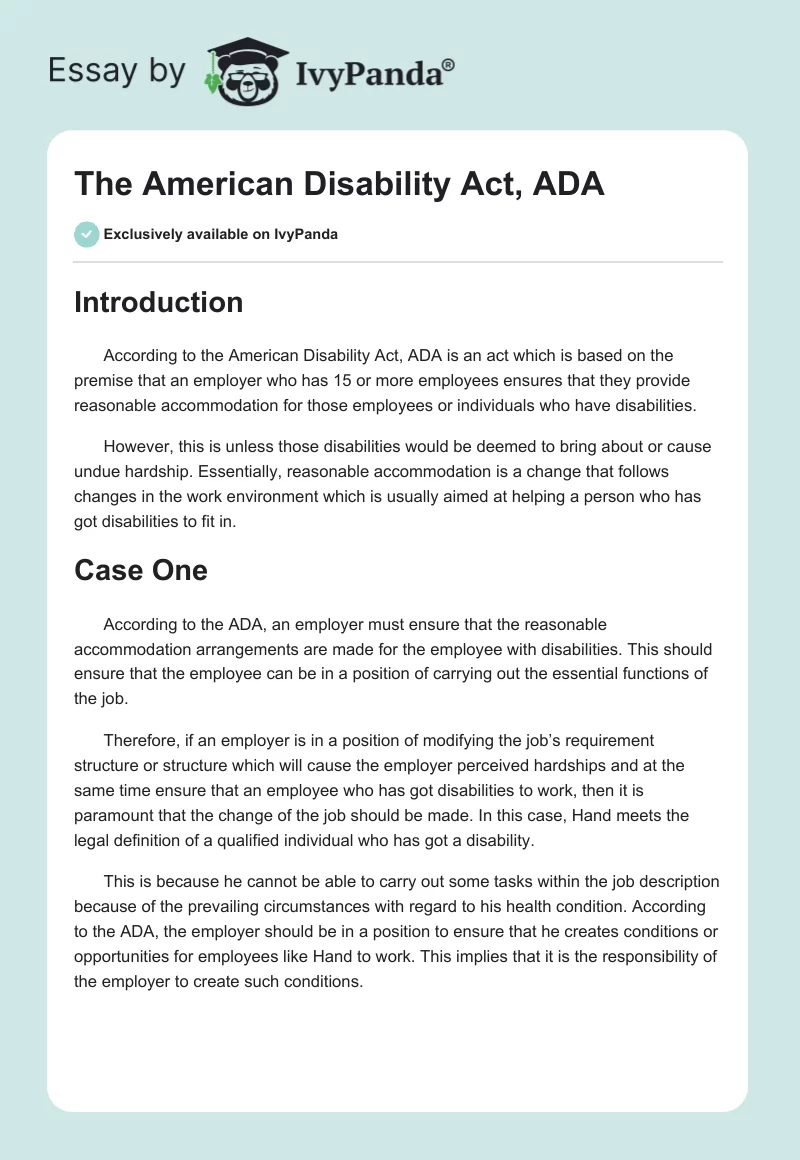 Essay by IvyPanda®

The American Disability Act, ADA

Exclusively available on IvyPanda

Introduction

According to the American Disability Act, ADA is an act which is based on the premise that an employer who has 15 or more employees ensures that they provide reasonable accommodation for those employees or individuals who have disabilities.

However, this is unless those disabilities would be deemed to bring about or cause undue hardship. Essentially, reasonable accommodation is a change that follows changes in the work environment which is usually aimed at helping a person who has got disabilities to fit in.

Case One

According to the ADA, an employer must ensure that the reasonable accommodation arrangements are made for the employee with disabilities. This should ensure that the employee can be in a position of carrying out the essential functions of the job.

Therefore, if an employer is in a position of modifying the job's requirement structure or structure which will cause the employer perceived hardships and at the same time ensure that an employee who has got disabilities to work, then it is paramount that the change of the job should be made. In this case, Hand meets the legal definition of a qualified individual who has got a disability.

This is because he cannot be able to carry out some tasks within the job description because of the prevailing circumstances with regard to his health condition. According to the ADA, the employer should be in a position to ensure that he creates conditions or opportunities for employees like Hand to work. This implies that it is the responsibility of the employer to create such conditions.